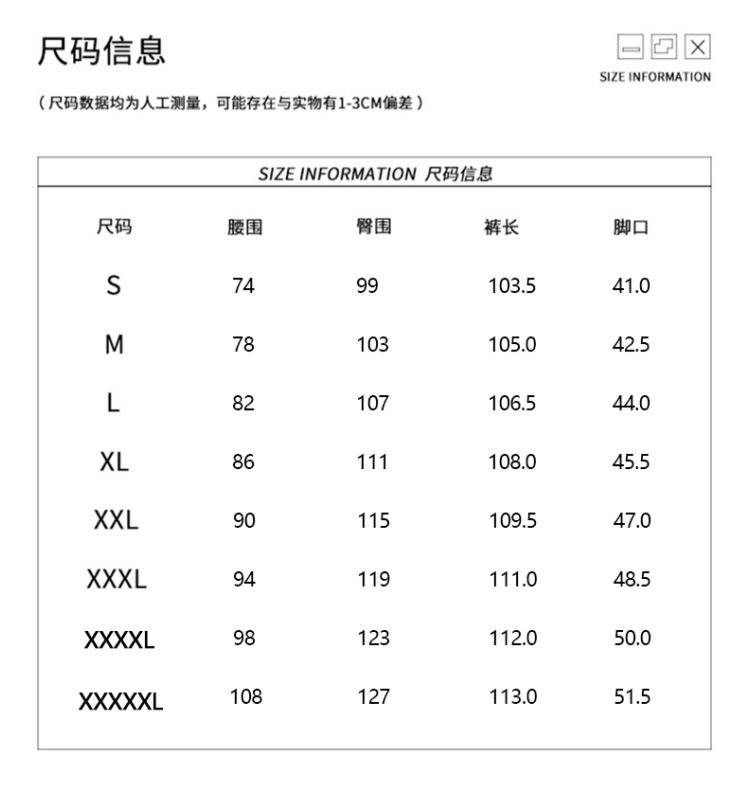 尺码信息

SIZE INFORMATION

（尺码数据均为人工测量，可能存在与实物有1-3CM偏差）

SIZE INFORMATION 尺码信息

| 尺码 | 腰围 | 臀围 | 裤长 | 脚口 |
|---|---|---|---|---|
| S | 74 | 99 | 103.5 | 41.0 |
| M | 78 | 103 | 105.0 | 42.5 |
| L | 82 | 107 | 106.5 | 44.0 |
| XL | 86 | 111 | 108.0 | 45.5 |
| XXL | 90 | 115 | 109.5 | 47.0 |
| XXXL | 94 | 119 | 111.0 | 48.5 |
| XXXXL | 98 | 123 | 112.0 | 50.0 |
| XXXXXL | 108 | 127 | 113.0 | 51.5 |